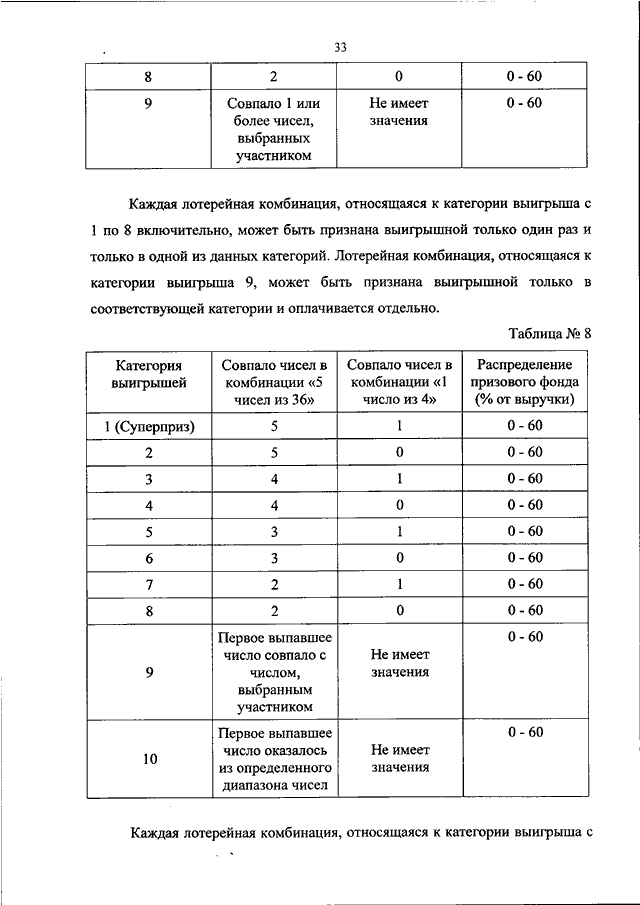 33

| 8 | 2 | 0 | 0 - 60 |
|---|---|---|---|
| 9 | Совпало 1 или более чисел, выбранных участником | Не имеет значения | 0 - 60 |

Каждая лотерейная комбинация, относящаяся к категории выигрыша с 1 по 8 включительно, может быть признана выигрышной только один раз и только в одной из данных категорий. Лотерейная комбинация, относящаяся к категории выигрыша 9, может быть признана выигрышной только в соответствующей категории и оплачивается отдельно.

Таблица № 8

| Категория выигрышей | Совпало чисел в комбинации «5 чисел из 36» | Совпало чисел в комбинации «1 число из 4» | Распределение призового фонда (% от выручки) |
|---|---|---|---|
| 1 (Суперприз) | 5 | 1 | 0 - 60 |
| 2 | 5 | 0 | 0 - 60 |
| 3 | 4 | 1 | 0 - 60 |
| 4 | 4 | 0 | 0 - 60 |
| 5 | 3 | 1 | 0 - 60 |
| 6 | 3 | 0 | 0 - 60 |
| 7 | 2 | 1 | 0 - 60 |
| 8 | 2 | 0 | 0 - 60 |
| 9 | Первое выпавшее число совпало с числом, выбранным участником | Не имеет значения | 0 - 60 |
| 10 | Первое выпавшее число оказалось из определенного диапазона чисел | Не имеет значения | 0 - 60 |

Каждая лотерейная комбинация, относящаяся к категории выигрыша с